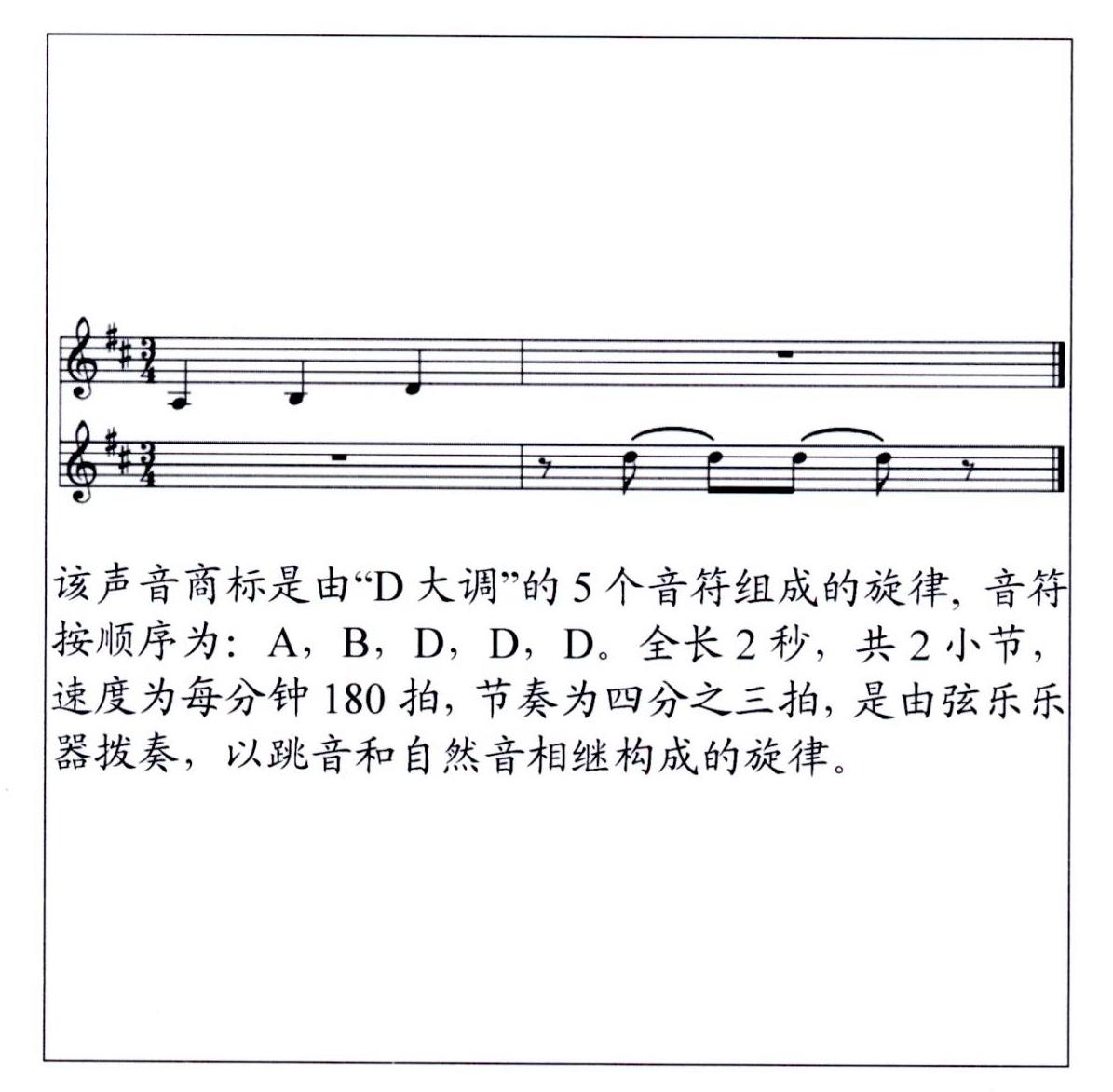 该声音商标是由“D大调”的5个音符组成的旋律，音符按顺序为：A，B，D，D，D。全长2秒，共2小节，速度为每分钟180拍，节奏为四分之三拍，是由弦乐乐器拨奏，以跳音和自然音相继构成的旋律。